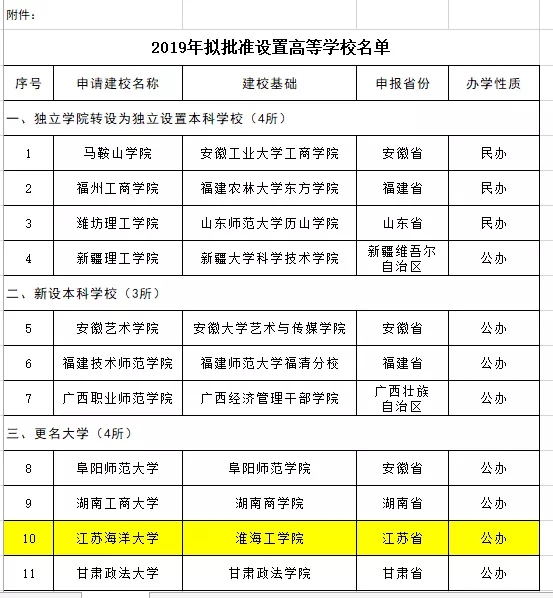 附件：

2019年拟批准设置高等学校名单

| 序号 | 申请建校名称 | 建校基础 | 申报省份 | 办学性质 |
|---|---|---|---|---|
| 一、独立学院转设为独立设置本科学校（4所） | | | | |
| 1 | 马鞍山学院 | 安徽工业大学工商学院 | 安徽省 | 民办 |
| 2 | 福州工商学院 | 福建农林大学东方学院 | 福建省 | 民办 |
| 3 | 潍坊理工学院 | 山东师范大学历山学院 | 山东省 | 民办 |
| 4 | 新疆理工学院 | 新疆大学科学技术学院 | 新疆维吾尔自治区 | 公办 |
| 二、新设本科学校（3所） | | | | |
| 5 | 安徽艺术学院 | 安徽大学艺术与传媒学院 | 安徽省 | 公办 |
| 6 | 福建技术师范学院 | 福建师范大学福清分校 | 福建省 | 公办 |
| 7 | 广西职业师范学院 | 广西经济管理干部学院 | 广西壮族自治区 | 公办 |
| 三、更名大学（4所） | | | | |
| 8 | 阜阳师范大学 | 阜阳师范学院 | 安徽省 | 公办 |
| 9 | 湖南工商大学 | 湖南商学院 | 湖南省 | 公办 |
| 10 | 江苏海洋大学 | 淮海工学院 | 江苏省 | 公办 |
| 11 | 甘肃政法大学 | 甘肃政法学院 | 甘肃省 | 公办 |